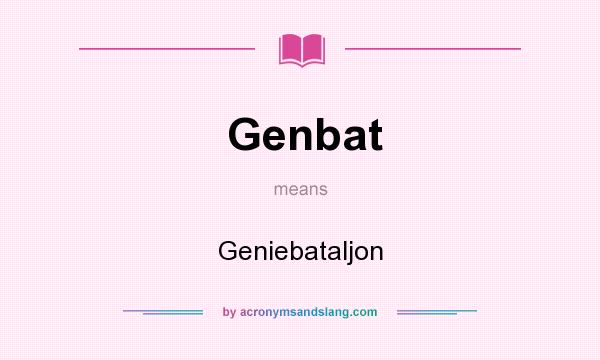 Genbat

means

Geniebataljon

by acronymsandslang.com